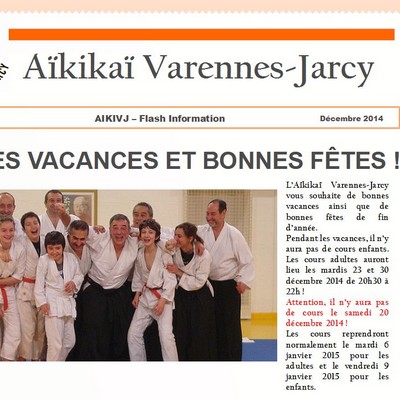 Aïkikaï Varennes-Jarcy

AIKIVJ – Flash Information

Décembre 2014

ES VACANCES ET BONNES FÊTES !

L'Aïkikaï Varennes-Jarcy vous souhaite de bonnes vacances ainsi que de bonnes fêtes de fin d'année.

Pendant les vacances, il n'y aura pas de cours enfants. Les cours adultes auront lieu les mardis 23 et 30 décembre 2014 de 20h30 à 22h !

Attention, il n'y aura pas de cours le samedi 20 décembre 2014 !

Les cours reprendront normalement le mardi 6 janvier 2015 pour les adultes et le vendredi 9 janvier 2015 pour les enfants.